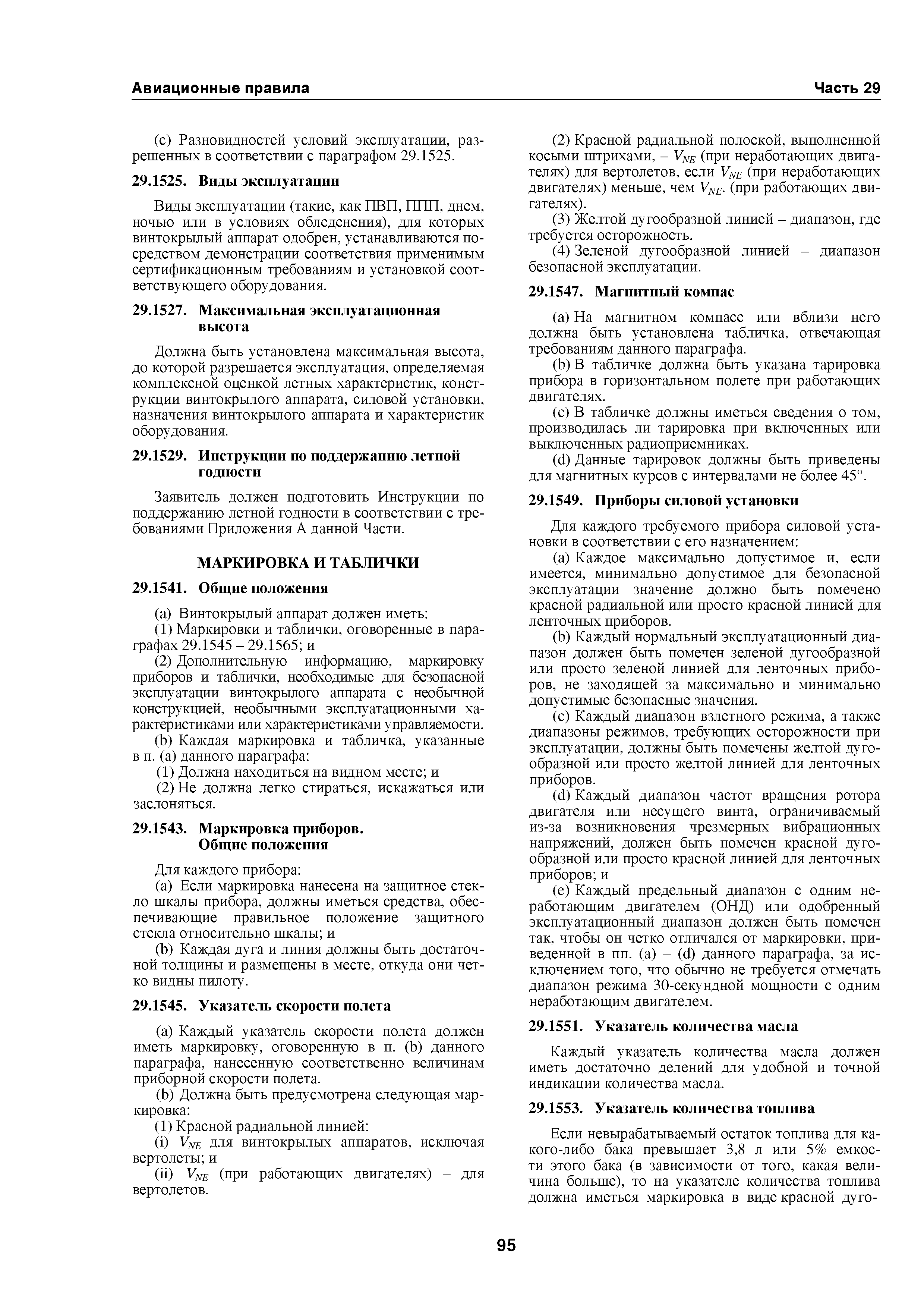 Авиационные правила Часть 29

(c) Разновидностей условий эксплуатации, разрешенных в соответствии с параграфом 29.1525.

29.1525. Виды эксплуатации

Виды эксплуатации (такие, как ПВП, ППП, днем, ночью или в условиях обледенения), для которых винтокрылый аппарат одобрен, устанавливаются посредством демонстрации соответствия применимым сертификационным требованиям и установкой соответствующего оборудования.

29.1527. Максимальная эксплуатационная высота

Должна быть установлена максимальная высота, до которой разрешается эксплуатация, определяемая комплексной оценкой летных характеристик, конструкции винтокрылого аппарата, силовой установки, назначения винтокрылого аппарата и характеристик оборудования.

29.1529. Инструкции по поддержанию летной годности

Заявитель должен подготовить Инструкции по поддержанию летной годности в соответствии с требованиями Приложения А данной Части.

МАРКИРОВКА И ТАБЛИЧКИ

29.1541. Общие положения

(a) Винтокрылый аппарат должен иметь:
(1) Маркировки и таблички, оговоренные в параграфах 29.1545 – 29.1565; и
(2) Дополнительную информацию, маркировку приборов и таблички, необходимые для безопасной эксплуатации винтокрылого аппарата с необычной конструкцией, необычными эксплуатационными характеристиками или характеристиками управляемости.
(b) Каждая маркировка и табличка, указанные в п. (a) данного параграфа:
(1) Должна находиться на видном месте; и
(2) Не должна легко стираться, искажаться или заслоняться.

29.1543. Маркировка приборов. Общие положения

Для каждого прибора:
(a) Если маркировка нанесена на защитное стекло шкалы прибора, должны иметься средства, обеспечивающие правильное положение защитного стекла относительно шкалы; и
(b) Каждая дуга и линия должны быть достаточной толщины и размещены в месте, откуда они четко видны пилоту.

29.1545. Указатель скорости полета

(a) Каждый указатель скорости полета должен иметь маркировку, оговоренную в п. (b) данного параграфа, нанесенную соответственно величинам приборной скорости полета.
(b) Должна быть предусмотрена следующая маркировка:
(1) Красной радиальной линией:
(i) $V_{NE}$ для винтокрылых аппаратов, исключая вертолеты; и
(ii) $V_{NE}$ (при работающих двигателях) – для вертолетов.
(2) Красной радиальной полоской, выполненной косыми штрихами, – $V_{NE}$ (при неработающих двигателях) для вертолетов, если $V_{NE}$ (при неработающих двигателях) меньше, чем $V_{NE}$. (при работающих двигателях).
(3) Желтой дугообразной линией – диапазон, где требуется осторожность.
(4) Зеленой дугообразной линией – диапазон безопасной эксплуатации.

29.1547. Магнитный компас

(a) На магнитном компасе или вблизи него должна быть установлена табличка, отвечающая требованиям данного параграфа.
(b) В табличке должна быть указана тарировка прибора в горизонтальном полете при работающих двигателях.
(c) В табличке должны иметься сведения о том, производилась ли тарировка при включенных или выключенных радиоприемниках.
(d) Данные тарировок должны быть приведены для магнитных курсов с интервалами не более 45°.

29.1549. Приборы силовой установки

Для каждого требуемого прибора силовой установки в соответствии с его назначением:
(a) Каждое максимально допустимое и, если имеется, минимально допустимое для безопасной эксплуатации значение должно быть помечено красной радиальной или просто красной линией для ленточных приборов.
(b) Каждый нормальный эксплуатационный диапазон должен быть помечен зеленой дугообразной или просто зеленой линией для ленточных приборов, не заходящей за максимально и минимально допустимые безопасные значения.
(c) Каждый диапазон взлетного режима, а также диапазоны режимов, требующих осторожности при эксплуатации, должны быть помечены желтой дугообразной или просто желтой линией для ленточных приборов.
(d) Каждый диапазон частот вращения ротора двигателя или несущего винта, ограничиваемый из-за возникновения чрезмерных вибрационных напряжений, должен быть помечен красной дугообразной или просто красной линией для ленточных приборов; и
(e) Каждый предельный диапазон с одним неработающим двигателем (ОНД) или одобренный эксплуатационный диапазон должен быть помечен так, чтобы он четко отличался от маркировки, приведенной в пп. (a) – (d) данного параграфа, за исключением того, что обычно не требуется отмечать диапазон режима 30-секундной мощности с одним неработающим двигателем.

29.1551. Указатель количества масла

Каждый указатель количества масла должен иметь достаточно делений для удобной и точной индикации количества масла.

29.1553. Указатель количества топлива

Если невырабатываемый остаток топлива для какого-либо бака превышает 3,8 л или 5% емкости этого бака (в зависимости от того, какая величина больше), то на указателе количества топлива должна иметься маркировка в виде красной дуго-

95